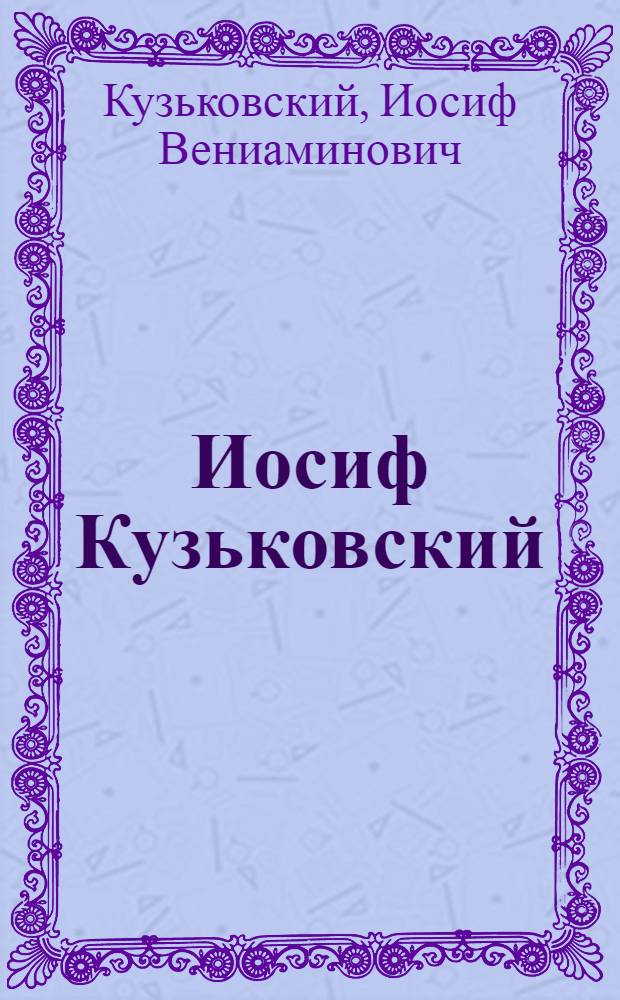 Кузьковский, Иосиф Вениаминович

Иосиф Кузьковский